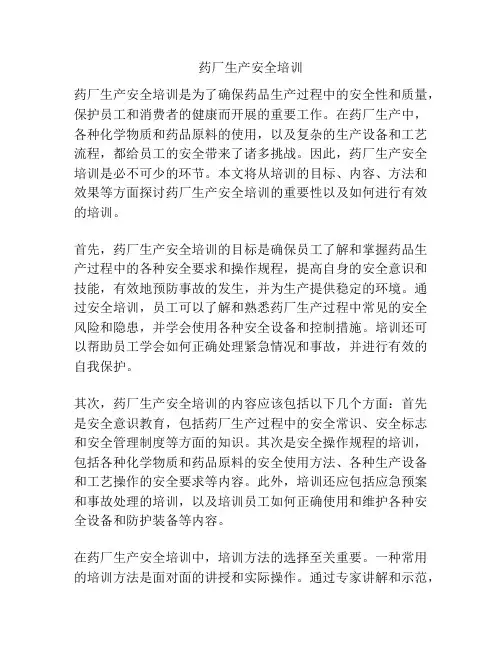 药厂生产安全培训

药厂生产安全培训是为了确保药品生产过程中的安全性和质量，保护员工和消费者的健康而开展的重要工作。在药厂生产中，各种化学物质和药品原料的使用，以及复杂的生产设备和工艺流程，都给员工的安全带来了诸多挑战。因此，药厂生产安全培训是必不可少的环节。本文将从培训的目标、内容、方法和效果等方面探讨药厂生产安全培训的重要性以及如何进行有效的培训。

首先，药厂生产安全培训的目标是确保员工了解和掌握药品生产过程中的各种安全要求和操作规程，提高自身的安全意识和技能，有效地预防事故的发生，并为生产提供稳定的环境。通过安全培训，员工可以了解和熟悉药厂生产过程中常见的安全风险和隐患，并学会使用各种安全设备和控制措施。培训还可以帮助员工学会如何正确处理紧急情况和事故，并进行有效的自我保护。

其次，药厂生产安全培训的内容应该包括以下几个方面：首先是安全意识教育，包括药厂生产过程中的安全常识、安全标志和安全管理制度等方面的知识。其次是安全操作规程的培训，包括各种化学物质和药品原料的安全使用方法、各种生产设备和工艺操作的安全要求等内容。此外，培训还应包括应急预案和事故处理的培训，以及培训员工如何正确使用和维护各种安全设备和防护装备等内容。

在药厂生产安全培训中，培训方法的选择至关重要。一种常用的培训方法是面对面的讲授和实际操作。通过专家讲解和示范，